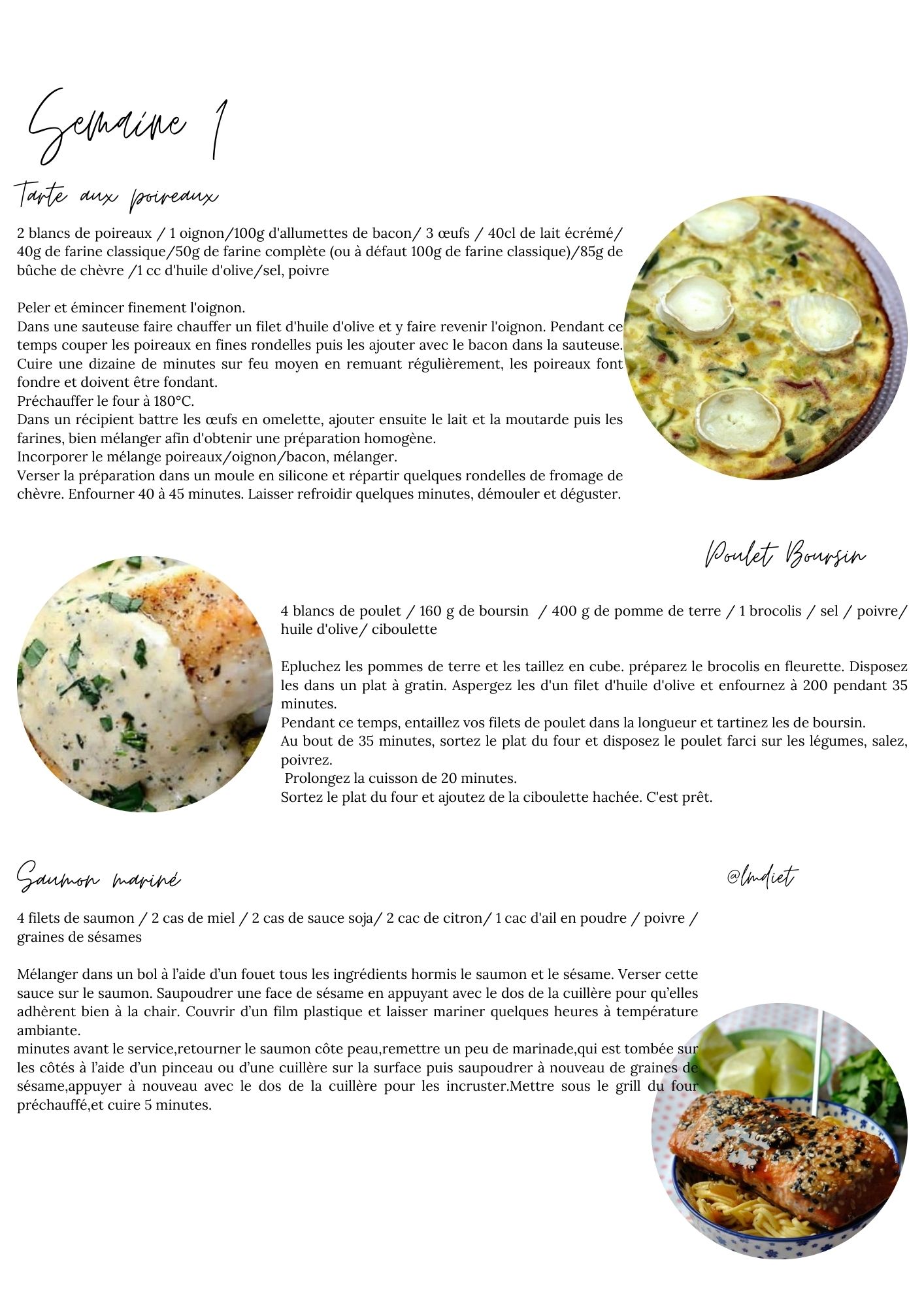 Semaine 1

Tarte aux poireaux

2 blancs de poireaux / 1 oignon/100g d'allumettes de bacon/ 3 œufs / 40cl de lait écrémé/ 40g de farine classique/50g de farine complète (ou à défaut 100g de farine classique)/85g de bûche de chèvre /1 cc d'huile d'olive/sel, poivre

Peler et émincer finement l'oignon.
Dans une sauteuse faire chauffer un filet d'huile d'olive et y faire revenir l'oignon. Pendant ce temps couper les poireaux en fines rondelles puis les ajouter avec le bacon dans la sauteuse. Cuire une dizaine de minutes sur feu moyen en remuant régulièrement, les poireaux font fondre et doivent être fondant.
Préchauffer le four à 180°C.
Dans un récipient battre les œufs en omelette, ajouter ensuite le lait et la moutarde puis les farines, bien mélanger afin d'obtenir une préparation homogène.
Incorporer le mélange poireaux/oignon/bacon, mélanger.
Verser la préparation dans un moule en silicone et répartir quelques rondelles de fromage de chèvre. Enfourner 40 à 45 minutes. Laisser refroidir quelques minutes, démouler et déguster.

Poulet Boursin

4 blancs de poulet / 160 g de boursin / 400 g de pomme de terre / 1 brocolis / sel / poivre/ huile d'olive/ ciboulette

Epluchez les pommes de terre et les taillez en cube. préparez le brocolis en fleurette. Disposez les dans un plat à gratin. Aspergez les d'un filet d'huile d'olive et enfournez à 200 pendant 35 minutes.
Pendant ce temps, entaillez vos filets de poulet dans la longueur et tartinez les de boursin.
Au bout de 35 minutes, sortez le plat du four et disposez le poulet farci sur les légumes, salez, poivrez.
Prolongez la cuisson de 20 minutes.
Sortez le plat du four et ajoutez de la ciboulette hachée. C'est prêt.

Saumon mariné

@lmdiet

4 filets de saumon / 2 cas de miel / 2 cas de sauce soja/ 2 cac de citron/ 1 cac d'ail en poudre / poivre / graines de sésames

Mélanger dans un bol à l'aide d'un fouet tous les ingrédients hormis le saumon et le sésame. Verser cette sauce sur le saumon. Saupoudrer une face de sésame en appuyant avec le dos de la cuillère pour qu'elles adhèrent bien à la chair. Couvrir d'un film plastique et laisser mariner quelques heures à température ambiante.
minutes avant le service,retourner le saumon côte peau,remettre un peu de marinade,qui est tombée sur les côtés à l'aide d'un pinceau ou d'une cuillère sur la surface puis saupoudrer à nouveau de graines de sésame,appuyer à nouveau avec le dos de la cuillère pour les incruster.Mettre sous le grill du four préchauffé,et cuire 5 minutes.